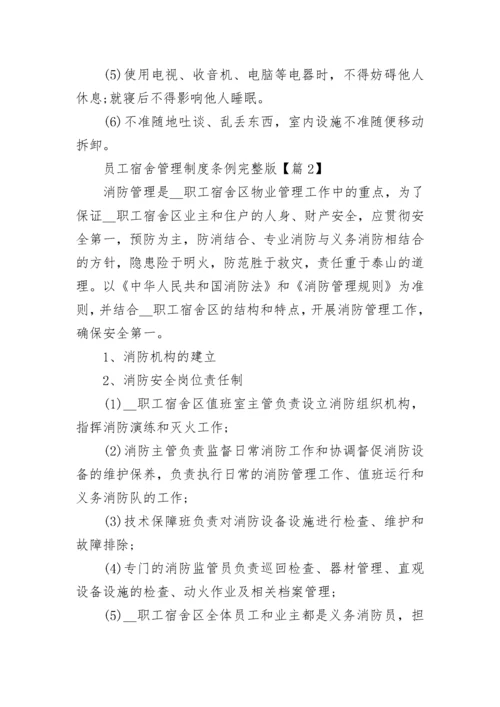 (5)使用电视、收音机、电脑等电器时，不得妨碍他人休息;就寝后不得影响他人睡眠。

(6)不准随地吐谈、乱丢东西，室内设施不准随便移动拆卸。

员工宿舍管理制度条例完整版【篇2】

消防管理是__职工宿舍区物业管理工作中的重点，为了保证__职工宿舍区业主和住户的人身、财产安全，应贯彻安全第一，预防为主，防消结合、专业消防与义务消防相结合的方针，隐患险于明火，防范胜于救灾，责任重于泰山的道理。以《中华人民共和国消防法》和《消防管理规则》为准则，并结合__职工宿舍区的结构和特点，开展消防管理工作，确保安全第一。

1、消防机构的建立

2、消防安全岗位责任制

(1)__职工宿舍区值班室主管负责设立消防组织机构，指挥消防演练和灭火工作;

(2)消防主管负责监督日常消防工作和协调督促消防设备的维护保养，负责执行日常的消防管理工作、值班运行和义务消防队的工作;

(3)技术保障班负责对消防设备设施进行检查、维护和故障排除;

(4)专门的消防监管员负责巡回检查、器材管理、直观设备设施的检查、动火作业及相关档案管理;

(5)__职工宿舍区全体员工和业主都是义务消防员，担